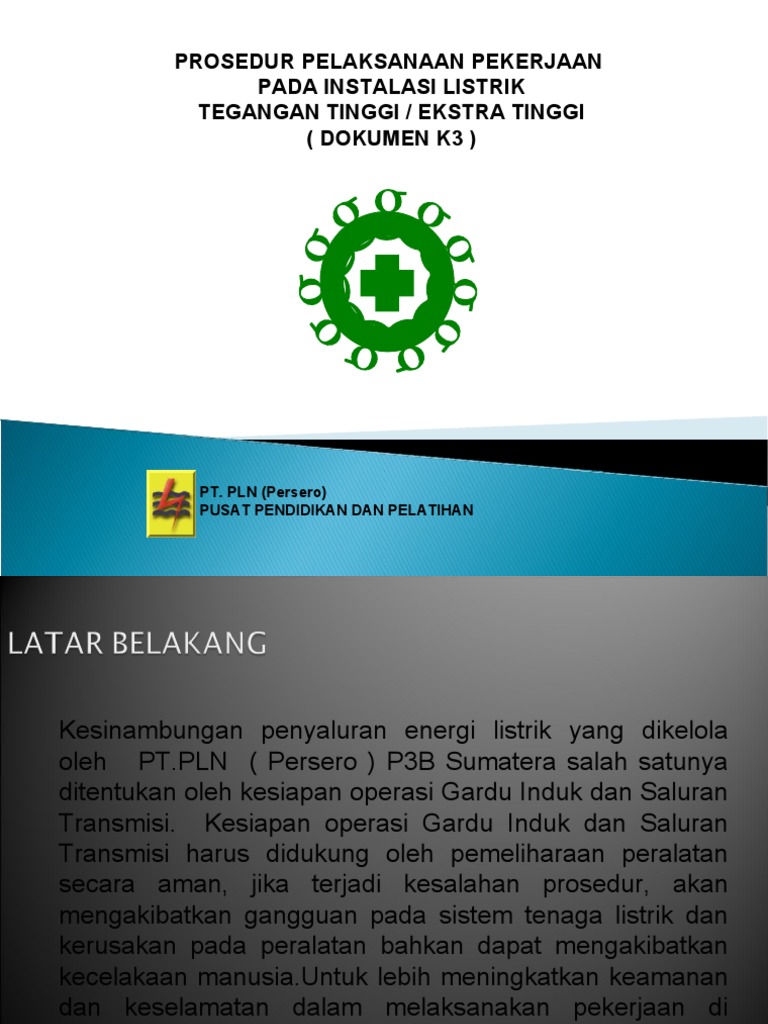 PROSEDUR PELAKSANAAN PEKERJAAN
PADA INSTALASI LISTRIK
TEGANGAN TINGGI / EKSTRA TINGGI
( DOKUMEN K3 )

PT. PLN (Persero)
PUSAT PENDIDIKAN DAN PELATIHAN

LATAR BELAKANG

Kesinambungan penyaluran energi listrik yang dikelola oleh PT.PLN ( Persero ) P3B Sumatera salah satunya ditentukan oleh kesiapan operasi Gardu Induk dan Saluran Transmisi. Kesiapan operasi Gardu Induk dan Saluran Transmisi harus didukung oleh pemeliharaan peralatan secara aman, jika terjadi kesalahan prosedur, akan mengakibatkan gangguan pada sistem tenaga listrik dan kerusakan pada peralatan bahkan dapat mengakibatkan kecelakaan manusia.Untuk lebih meningkatkan keamanan dan keselamatan dalam melaksanakan pekerjaan di